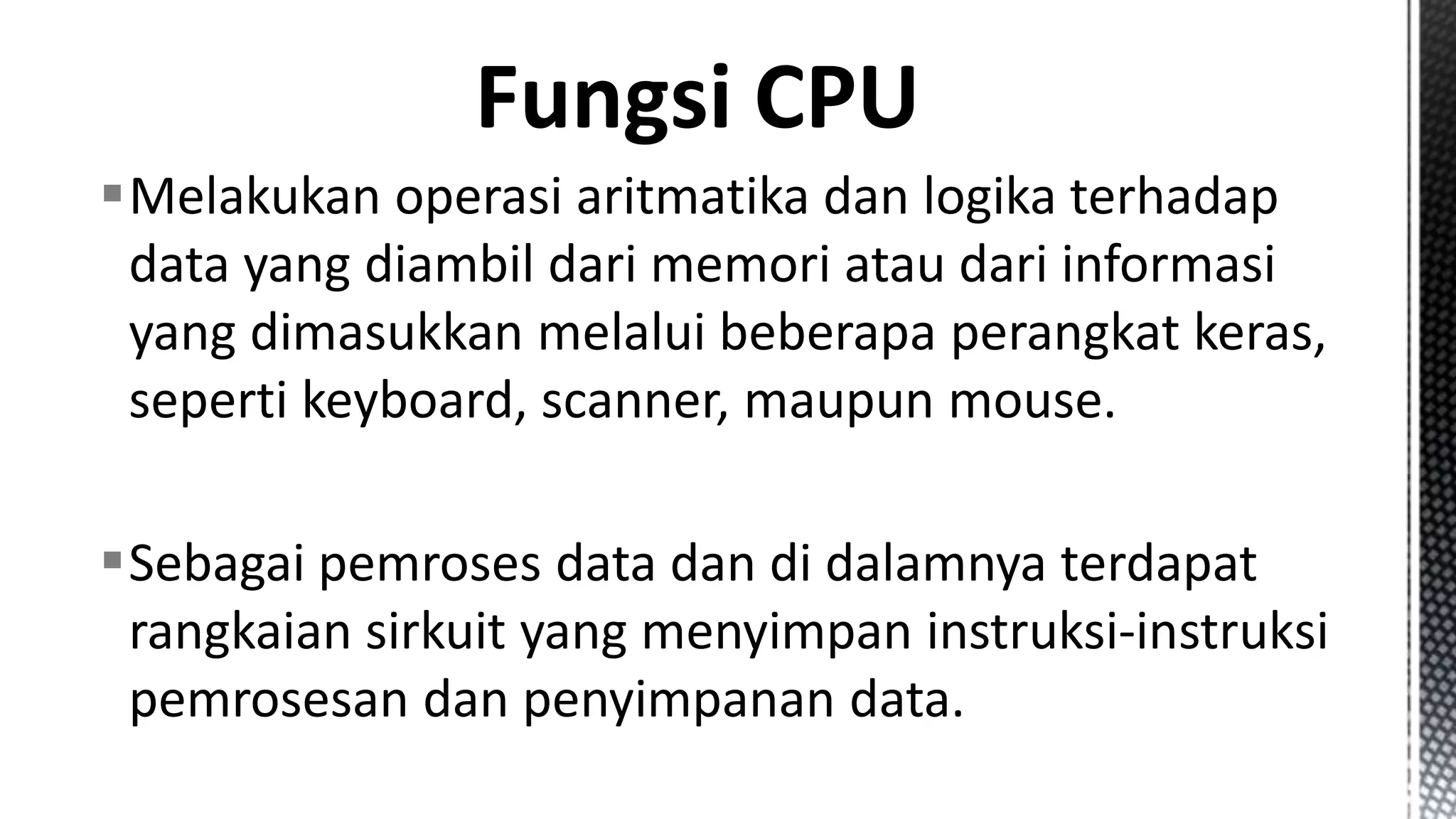 Fungsi CPU

• Melakukan operasi aritmatika dan logika terhadap data yang diambil dari memori atau dari informasi yang dimasukkan melalui beberapa perangkat keras, seperti keyboard, scanner, maupun mouse.

• Sebagai pemroses data dan di dalamnya terdapat rangkaian sirkuit yang menyimpan instruksi-instruksi pemrosesan dan penyimpanan data.